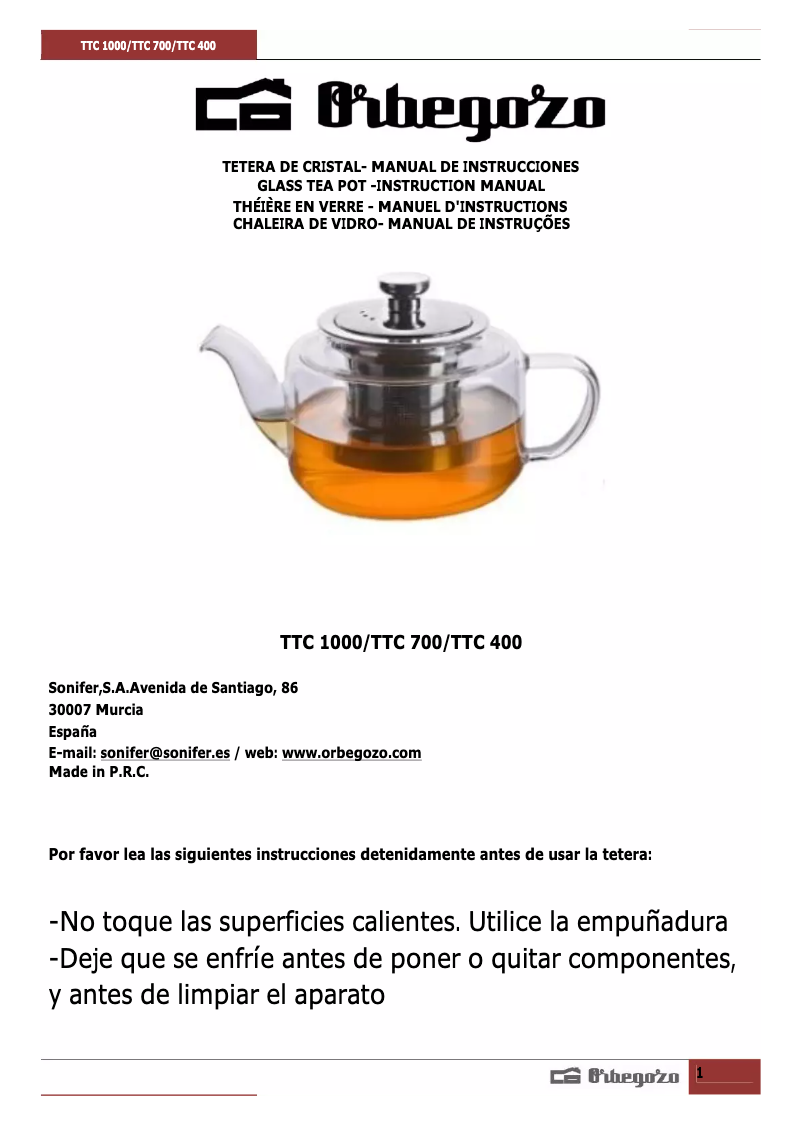 TTC 1000/TTC 700/TTC 400

Orbegozo

TETERA DE CRISTAL- MANUAL DE INSTRUCCIONES
GLASS TEA POT -INSTRUCTION MANUAL
THÉIÈRE EN VERRE - MANUEL D'INSTRUCTIONS
CHALEIRA DE VIDRO- MANUAL DE INSTRUÇÕES

TTC 1000/TTC 700/TTC 400

Sonifer,S.A.Avenida de Santiago, 86
30007 Murcia
España
E-mail: sonifer@sonifer.es / web: www.orbegozo.com
Made in P.R.C.

Por favor lea las siguientes instrucciones detenidamente antes de usar la tetera:

-No toque las superficies calientes. Utilice la empuñadura
-Deje que se enfríe antes de poner o quitar componentes, y antes de limpiar el aparato

Orbegozo 1